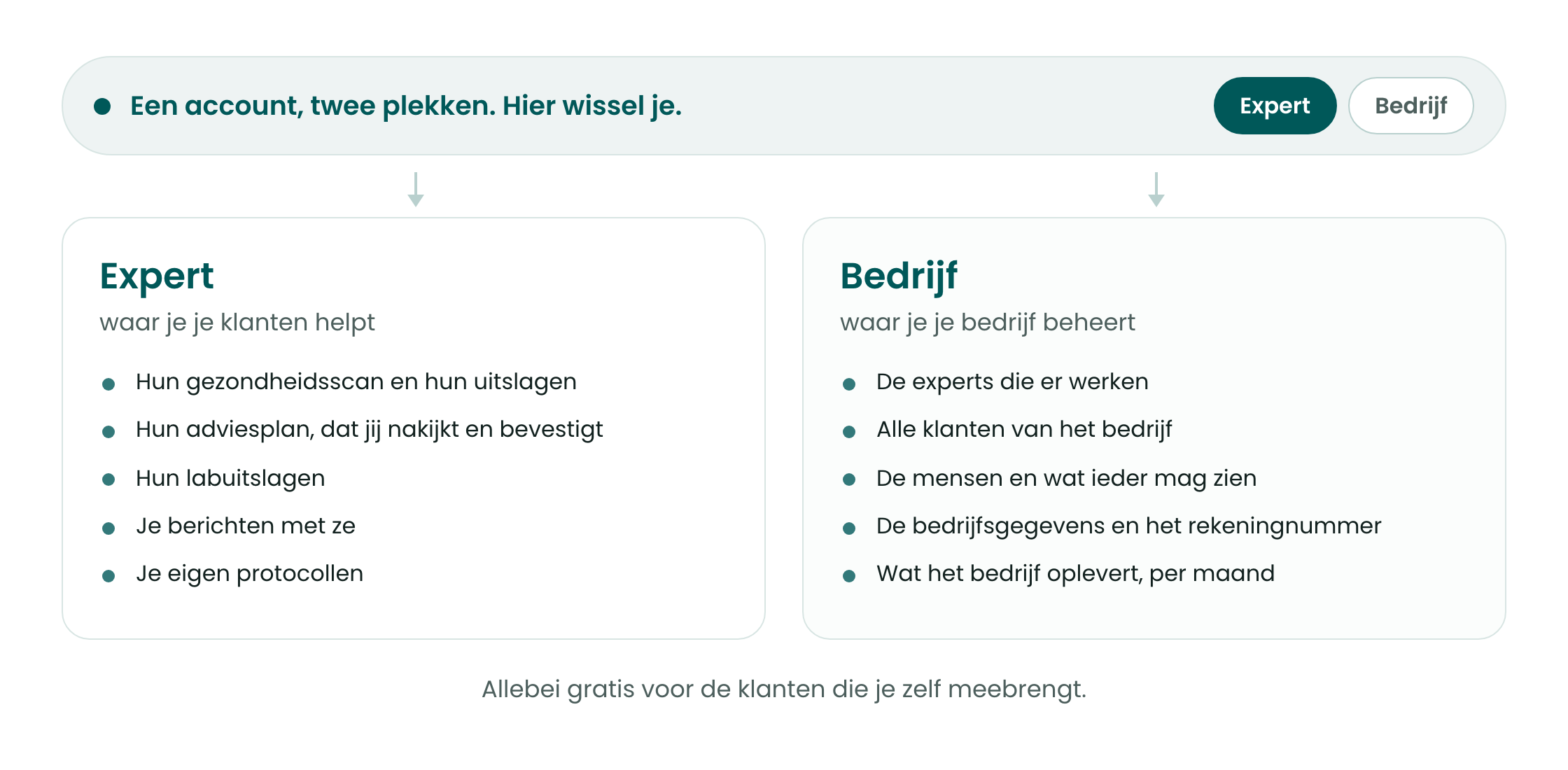 Een account, twee plekken. Hier wissel je.

Expert Bedrijf

Expert
waar je je klanten helpt

- Hun gezondheidsscan en hun uitslagen
- Hun adviesplan, dat jij nakijkt en bevestigt
- Hun labuitslagen
- Je berichten met ze
- Je eigen protocollen

Bedrijf
waar je je bedrijf beheert

- De experts die er werken
- Alle klanten van het bedrijf
- De mensen en wat ieder mag zien
- De bedrijfsgegevens en het rekeningnummer
- Wat het bedrijf oplevert, per maand

Allebei gratis voor de klanten die je zelf meebrengt.